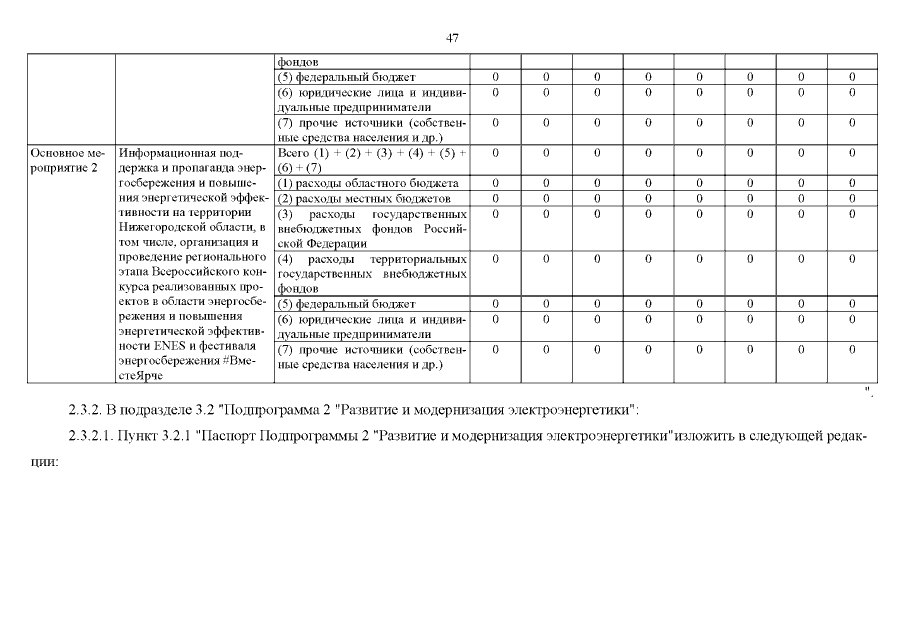 47

| | | фондов | | | | | | | | |
|---|---|---|---|---|---|---|---|---|---|---|
| | | (5) федеральный бюджет | 0 | 0 | 0 | 0 | 0 | 0 | 0 | 0 |
| | | (6) юридические лица и индивидуальные предприниматели | 0 | 0 | 0 | 0 | 0 | 0 | 0 | 0 |
| | | (7) прочие источники (собственные средства населения и др.) | 0 | 0 | 0 | 0 | 0 | 0 | 0 | 0 |
| Основное мероприятие 2 | Информационная поддержка и пропаганда энергосбережения и повышения энергетической эффективности на территории Нижегородской области, в том числе, организация и проведение регионального этапа Всероссийского конкурса реализованных проектов в области энергосбережения и повышения энергетической эффективности ENES и фестиваля энергосбережения #ВместеЯрче | Всего (1) + (2) + (3) + (4) + (5) + (6) + (7) | 0 | 0 | 0 | 0 | 0 | 0 | 0 | 0 |
| | | (1) расходы областного бюджета | 0 | 0 | 0 | 0 | 0 | 0 | 0 | 0 |
| | | (2) расходы местных бюджетов | 0 | 0 | 0 | 0 | 0 | 0 | 0 | 0 |
| | | (3) расходы государственных внебюджетных фондов Российской Федерации | 0 | 0 | 0 | 0 | 0 | 0 | 0 | 0 |
| | | (4) расходы территориальных государственных внебюджетных фондов | 0 | 0 | 0 | 0 | 0 | 0 | 0 | 0 |
| | | (5) федеральный бюджет | 0 | 0 | 0 | 0 | 0 | 0 | 0 | 0 |
| | | (6) юридические лица и индивидуальные предприниматели | 0 | 0 | 0 | 0 | 0 | 0 | 0 | 0 |
| | | (7) прочие источники (собственные средства населения и др.) | 0 | 0 | 0 | 0 | 0 | 0 | 0 | 0 |

".

2.3.2. В подразделе 3.2 "Подпрограмма 2 "Развитие и модернизация электроэнергетики":

2.3.2.1. Пункт 3.2.1 "Паспорт Подпрограммы 2 "Развитие и модернизация электроэнергетики"изложить в следующей редакции: